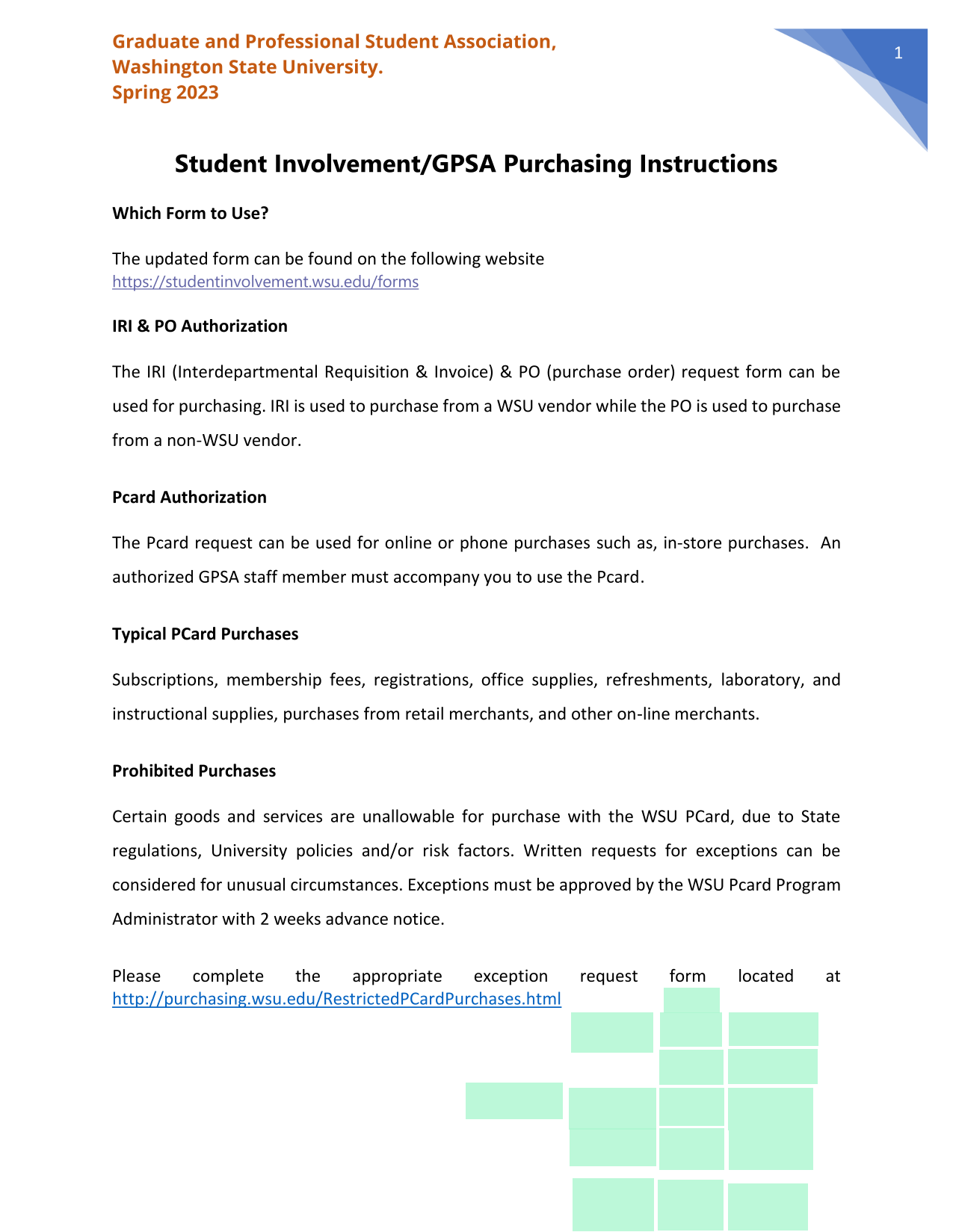 Graduate and Professional Student Association,
Washington State University.
Spring 2023

1

Student Involvement/GPSA Purchasing Instructions

Which Form to Use?

The updated form can be found on the following website https://studentinvolvement.wsu.edu/forms

IRI & PO Authorization

The IRI (Interdepartmental Requisition & Invoice) & PO (purchase order) request form can be used for purchasing. IRI is used to purchase from a WSU vendor while the PO is used to purchase from a non-WSU vendor.

Pcard Authorization

The Pcard request can be used for online or phone purchases such as, in-store purchases. An authorized GPSA staff member must accompany you to use the Pcard.

Typical PCard Purchases

Subscriptions, membership fees, registrations, office supplies, refreshments, laboratory, and instructional supplies, purchases from retail merchants, and other on-line merchants.

Prohibited Purchases

Certain goods and services are unallowable for purchase with the WSU PCard, due to State regulations, University policies and/or risk factors. Written requests for exceptions can be considered for unusual circumstances. Exceptions must be approved by the WSU Pcard Program Administrator with 2 weeks advance notice.

Please complete the appropriate exception request form located at http://purchasing.wsu.edu/RestrictedPCardPurchases.html